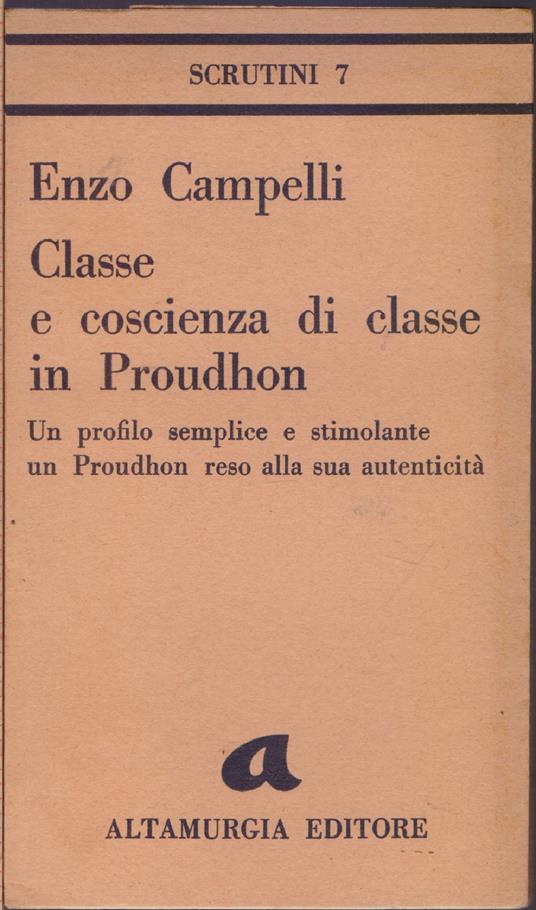 SCRUTINI 7

Enzo Campelli

Classe e coscienza di classe in Proudhon

Un profilo semplice e stimolante
un Proudhon reso alla sua autenticità

a

ALTAMURGIA EDITORE